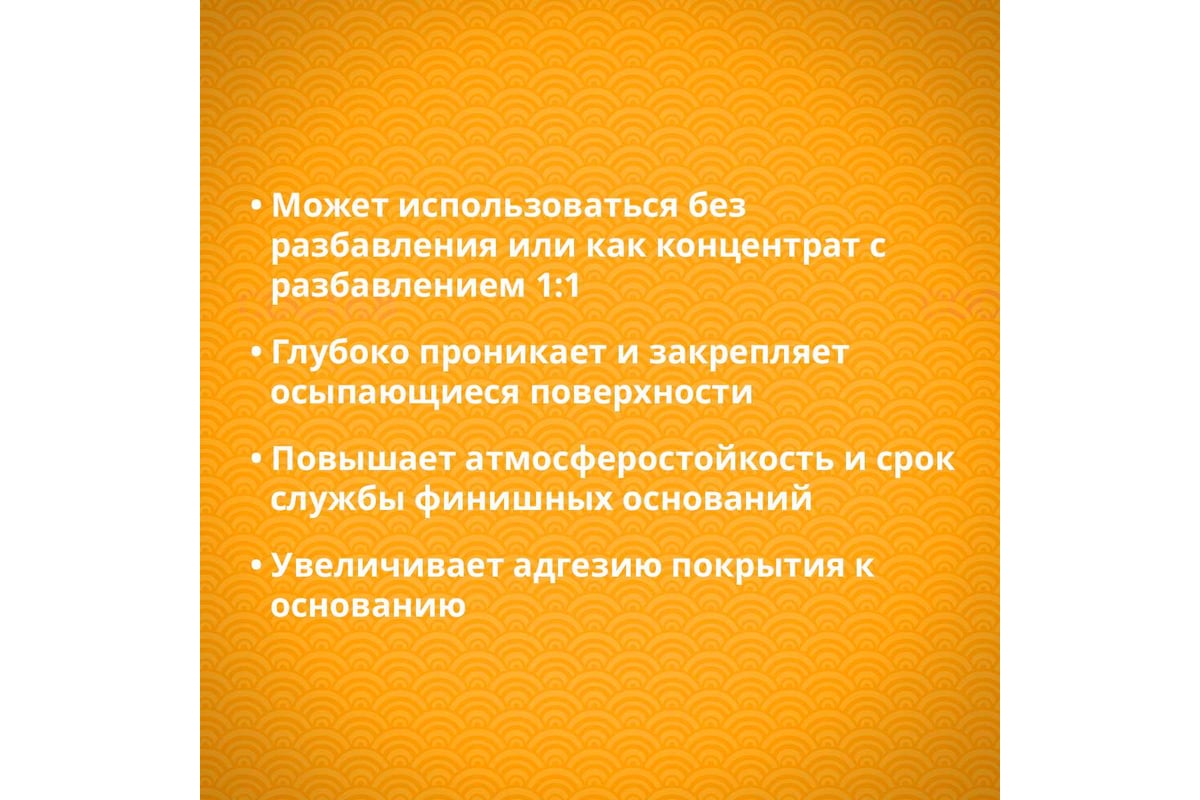 • Может использоваться без разбавления или как концентрат с разбавлением 1:1

• Глубоко проникает и закрепляет осыпающиеся поверхности

• Повышает атмосферостойкость и срок службы финишных оснований

• Увеличивает адгезию покрытия к основанию